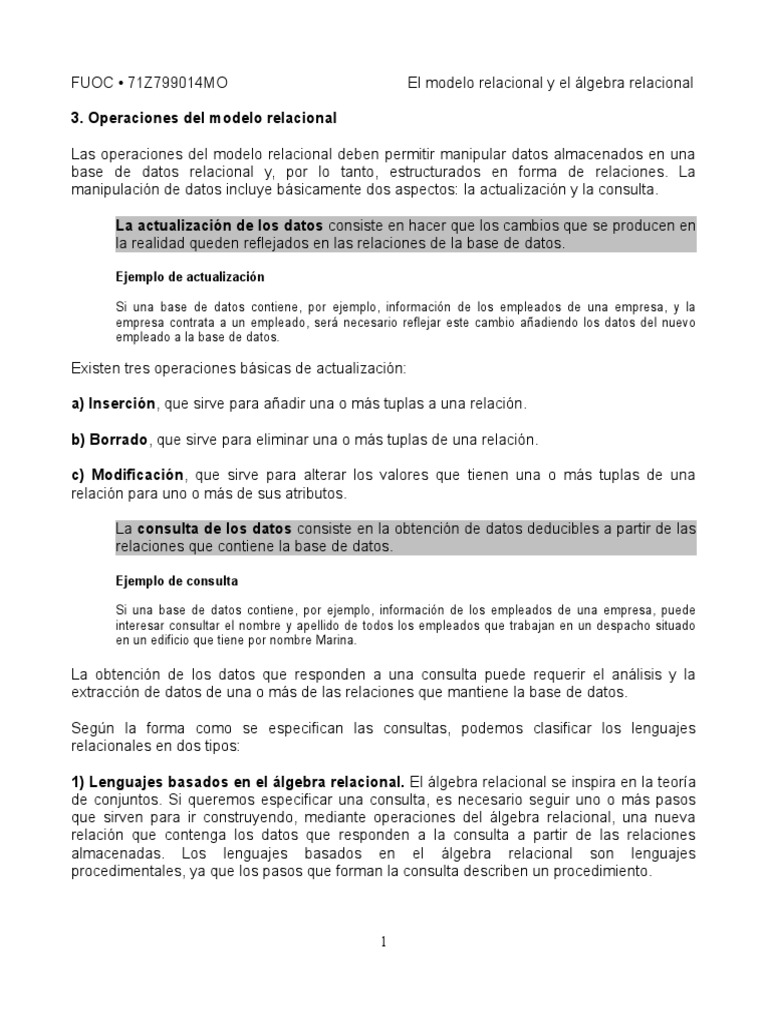 FUOC • 71Z799014MO El modelo relacional y el álgebra relacional

3. Operaciones del modelo relacional

Las operaciones del modelo relacional deben permitir manipular datos almacenados en una base de datos relacional y, por lo tanto, estructurados en forma de relaciones. La manipulación de datos incluye básicamente dos aspectos: la actualización y la consulta.

La actualización de los datos consiste en hacer que los cambios que se producen en la realidad queden reflejados en las relaciones de la base de datos.

Ejemplo de actualización

Si una base de datos contiene, por ejemplo, información de los empleados de una empresa, y la empresa contrata a un empleado, será necesario reflejar este cambio añadiendo los datos del nuevo empleado a la base de datos.

Existen tres operaciones básicas de actualización:

a) Inserción, que sirve para añadir una o más tuplas a una relación.

b) Borrado, que sirve para eliminar una o más tuplas de una relación.

c) Modificación, que sirve para alterar los valores que tienen una o más tuplas de una relación para uno o más de sus atributos.

La consulta de los datos consiste en la obtención de datos deducibles a partir de las relaciones que contiene la base de datos.

Ejemplo de consulta

Si una base de datos contiene, por ejemplo, información de los empleados de una empresa, puede interesar consultar el nombre y apellido de todos los empleados que trabajan en un despacho situado en un edificio que tiene por nombre Marina.

La obtención de los datos que responden a una consulta puede requerir el análisis y la extracción de datos de una o más de las relaciones que mantiene la base de datos.

Según la forma como se especifican las consultas, podemos clasificar los lenguajes relacionales en dos tipos:

1) Lenguajes basados en el álgebra relacional. El álgebra relacional se inspira en la teoría de conjuntos. Si queremos especificar una consulta, es necesario seguir uno o más pasos que sirven para ir construyendo, mediante operaciones del álgebra relacional, una nueva relación que contenga los datos que responden a la consulta a partir de las relaciones almacenadas. Los lenguajes basados en el álgebra relacional son lenguajes procedimentales, ya que los pasos que forman la consulta describen un procedimiento.

1